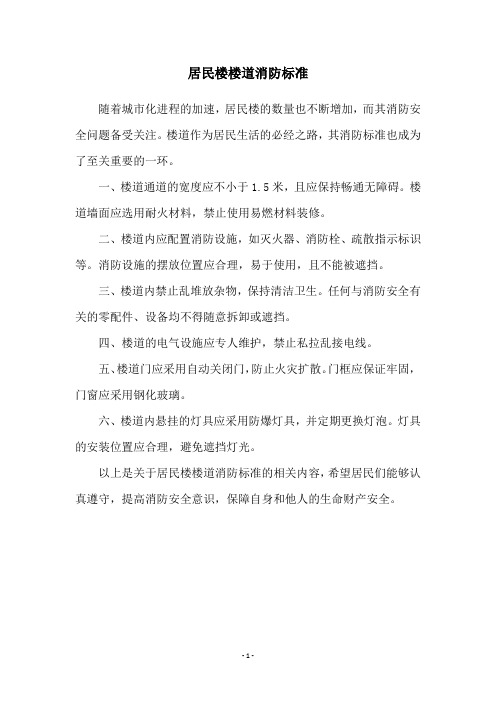 居民楼楼道消防标准

随着城市化进程的加速，居民楼的数量也不断增加，而其消防安全问题备受关注。楼道作为居民生活的必经之路，其消防标准也成为了至关重要的一环。

一、楼道通道的宽度应不小于 1.5 米，且应保持畅通无障碍。楼道墙面应选用耐火材料，禁止使用易燃材料装修。

二、楼道内应配置消防设施，如灭火器、消防栓、疏散指示标识等。消防设施的摆放位置应合理，易于使用，且不能被遮挡。

三、楼道内禁止乱堆放杂物，保持清洁卫生。任何与消防安全有关的零配件、设备均不得随意拆卸或遮挡。

四、楼道的电气设施应专人维护，禁止私拉乱接电线。

五、楼道门应采用自动关闭门，防止火灾扩散。门框应保证牢固，门窗应采用钢化玻璃。

六、楼道内悬挂的灯具应采用防爆灯具，并定期更换灯泡。灯具的安装位置应合理，避免遮挡灯光。

以上是关于居民楼楼道消防标准的相关内容，希望居民们能够认真遵守，提高消防安全意识，保障自身和他人的生命财产安全。

- 1 -